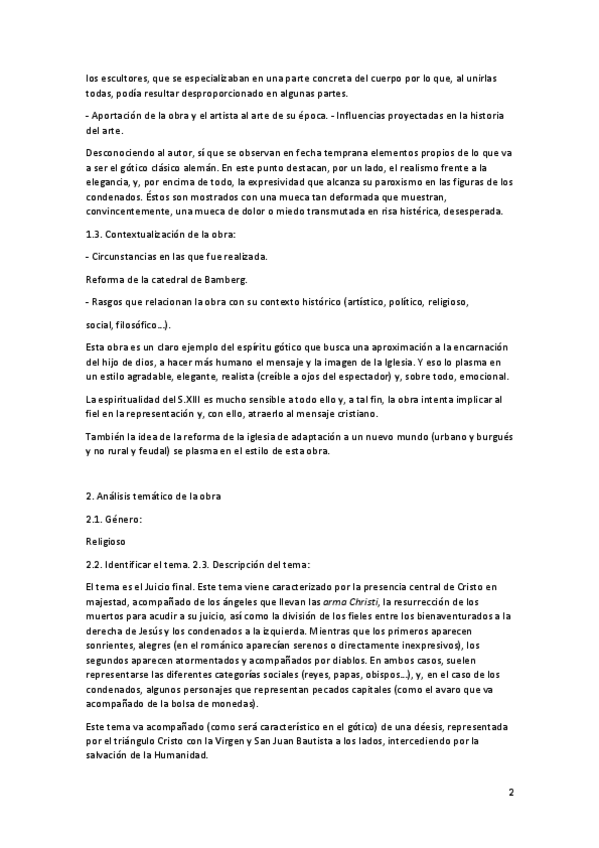 los escultores, que se especializaban en una parte concreta del cuerpo por lo que, al unirlas todas, podía resultar desproporcionado en algunas partes.

- Aportación de la obra y el artista al arte de su época. - Influencias proyectadas en la historia del arte.

Desconociendo al autor, sí que se observan en fecha temprana elementos propios de lo que va a ser el gótico clásico alemán. En este punto destacan, por un lado, el realismo frente a la elegancia, y, por encima de todo, la expresividad que alcanza su paroxismo en las figuras de los condenados. Éstos son mostrados con una mueca tan deformada que muestran, convincentemente, una mueca de dolor o miedo transmutada en risa histérica, desesperada.

1.3. Contextualización de la obra:

- Circunstancias en las que fue realizada.

Reforma de la catedral de Bamberg.

- Rasgos que relacionan la obra con su contexto histórico (artístico, político, religioso,

social, filosófico...).

Esta obra es un claro ejemplo del espíritu gótico que busca una aproximación a la encarnación del hijo de dios, a hacer más humano el mensaje y la imagen de la Iglesia. Y eso lo plasma en un estilo agradable, elegante, realista (creíble a ojos del espectador) y, sobre todo, emocional.

La espiritualidad del S.XIII es mucho sensible a todo ello y, a tal fin, la obra intenta implicar al fiel en la representación y, con ello, atraerlo al mensaje cristiano.

También la idea de la reforma de la iglesia de adaptación a un nuevo mundo (urbano y burgués y no rural y feudal) se plasma en el estilo de esta obra.

2. Análisis temático de la obra

2.1. Género:

Religioso

2.2. Identificar el tema. 2.3. Descripción del tema:

El tema es el Juicio final. Este tema viene caracterizado por la presencia central de Cristo en majestad, acompañado de los ángeles que llevan las arma Christi, la resurrección de los muertos para acudir a su juicio, así como la división de los fieles entre los bienaventurados a la derecha de Jesús y los condenados a la izquierda. Mientras que los primeros aparecen sonrientes, alegres (en el románico aparecían serenos o directamente inexpresivos), los segundos aparecen atormentados y acompañados por diablos. En ambos casos, suelen representarse las diferentes categorías sociales (reyes, papas, obispos...), y, en el caso de los condenados, algunos personajes que representan pecados capitales (como el avaro que va acompañado de la bolsa de monedas).

Este tema va acompañado (como será característico en el gótico) de una déesis, representada por el triángulo Cristo con la Virgen y San Juan Bautista a los lados, intercediendo por la salvación de la Humanidad.

2